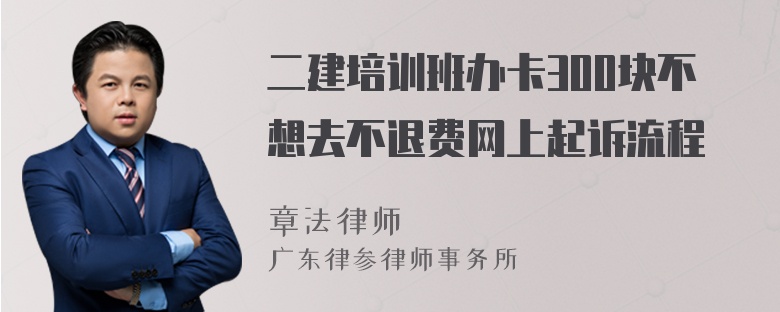 二建培训班办卡300块不想去不退费网上起诉流程

章法律师
广东律参律师事务所